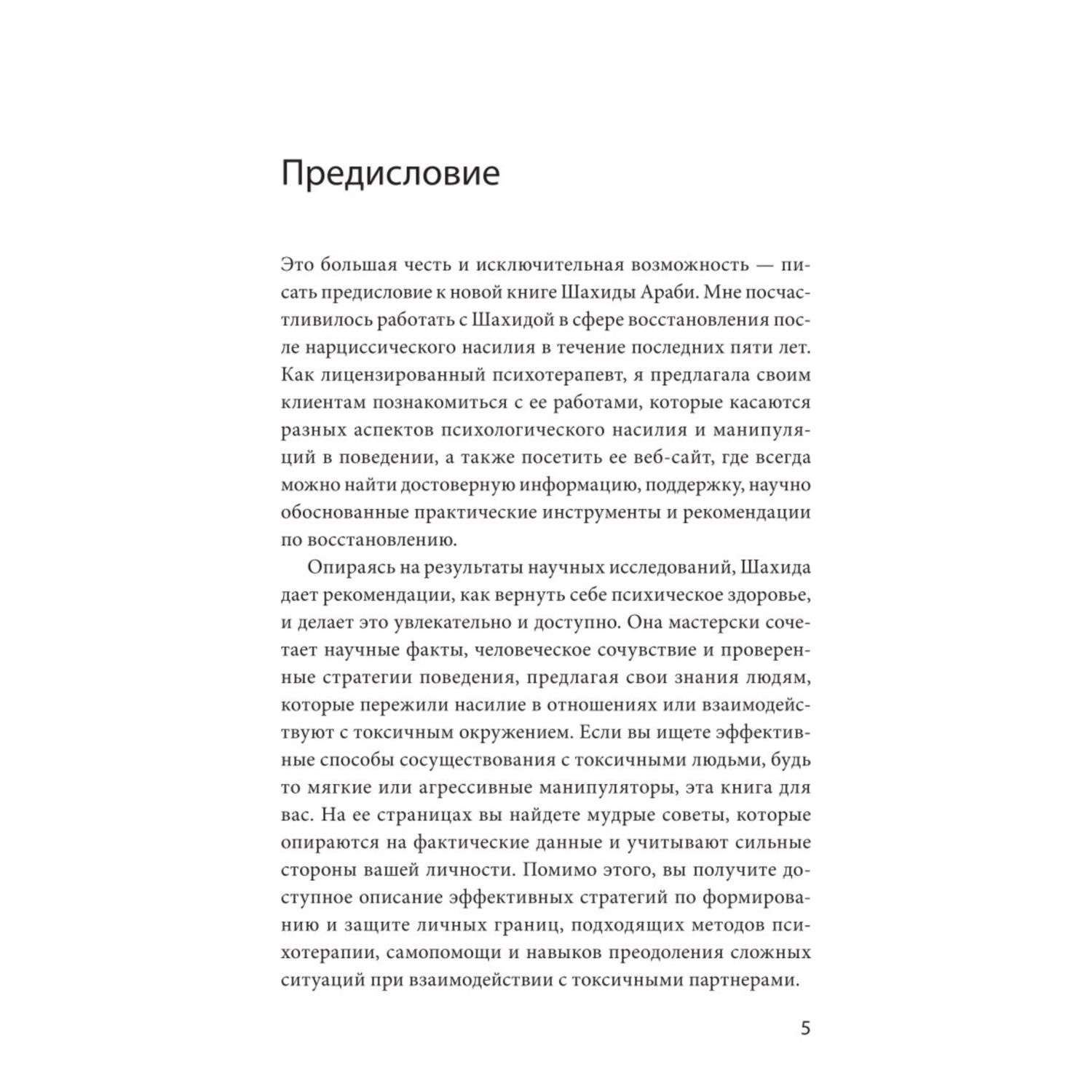 Предисловие

Это большая честь и исключительная возможность — писать предисловие к новой книге Шахиды Араби. Мне посчастливилось работать с Шахидой в сфере восстановления после нарциссического насилия в течение последних пяти лет. Как лицензированный психотерапевт, я предлагала своим клиентам познакомиться с ее работами, которые касаются разных аспектов психологического насилия и манипуляций в поведении, а также посетить ее веб-сайт, где всегда можно найти достоверную информацию, поддержку, научно обоснованные практические инструменты и рекомендации по восстановлению.

Опираясь на результаты научных исследований, Шахида дает рекомендации, как вернуть себе психическое здоровье, и делает это увлекательно и доступно. Она мастерски сочетает научные факты, человеческое сочувствие и проверенные стратегии поведения, предлагая свои знания людям, которые пережили насилие в отношениях или взаимодействуют с токсичным окружением. Если вы ищете эффективные способы сосуществования с токсичными людьми, будь то мягкие или агрессивные манипуляторы, эта книга для вас. На ее страницах вы найдете мудрые советы, которые опираются на фактические данные и учитывают сильные стороны вашей личности. Помимо этого, вы получите доступное описание эффективных стратегий по формированию и защите личных границ, подходящих методов психотерапии, самопомощи и навыков преодоления сложных ситуаций при взаимодействии с токсичными партнерами.

5